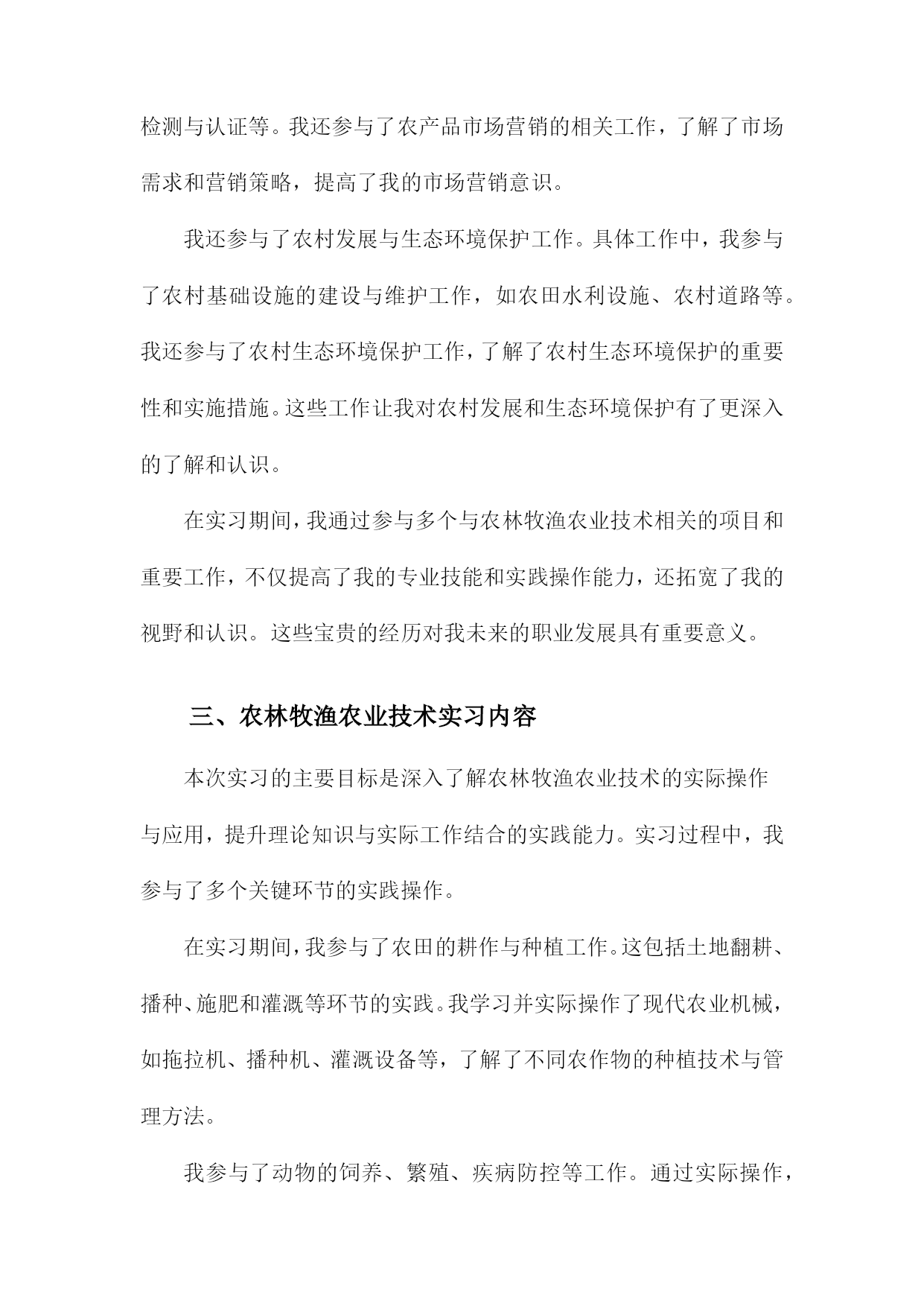 检测与认证等。我还参与了农产品市场营销的相关工作，了解了市场需求和营销策略，提高了我的市场营销意识。

我还参与了农村发展与生态环境保护工作。具体工作中，我参与了农村基础设施的建设与维护工作，如农田水利设施、农村道路等。我还参与了农村生态环境保护工作，了解了农村生态环境保护的重要性和实施措施。这些工作让我对农村发展和生态环境保护有了更深入的了解和认识。

在实习期间，我通过参与多个与农林牧渔农业技术相关的项目和重要工作，不仅提高了我的专业技能和实践操作能力，还拓宽了我的视野和认识。这些宝贵的经历对我未来的职业发展具有重要意义。

三、农林牧渔农业技术实习内容

本次实习的主要目标是深入了解农林牧渔农业技术的实际操作与应用，提升理论知识与实际工作结合的实践能力。实习过程中，我参与了多个关键环节的实践操作。

在实习期间，我参与了农田的耕作与种植工作。这包括土地翻耕、播种、施肥和灌溉等环节的实践。我学习并实际操作了现代农业机械，如拖拉机、播种机、灌溉设备等，了解了不同农作物的种植技术与管理方法。

我参与了动物的饲养、繁殖、疾病防控等工作。通过实际操作，